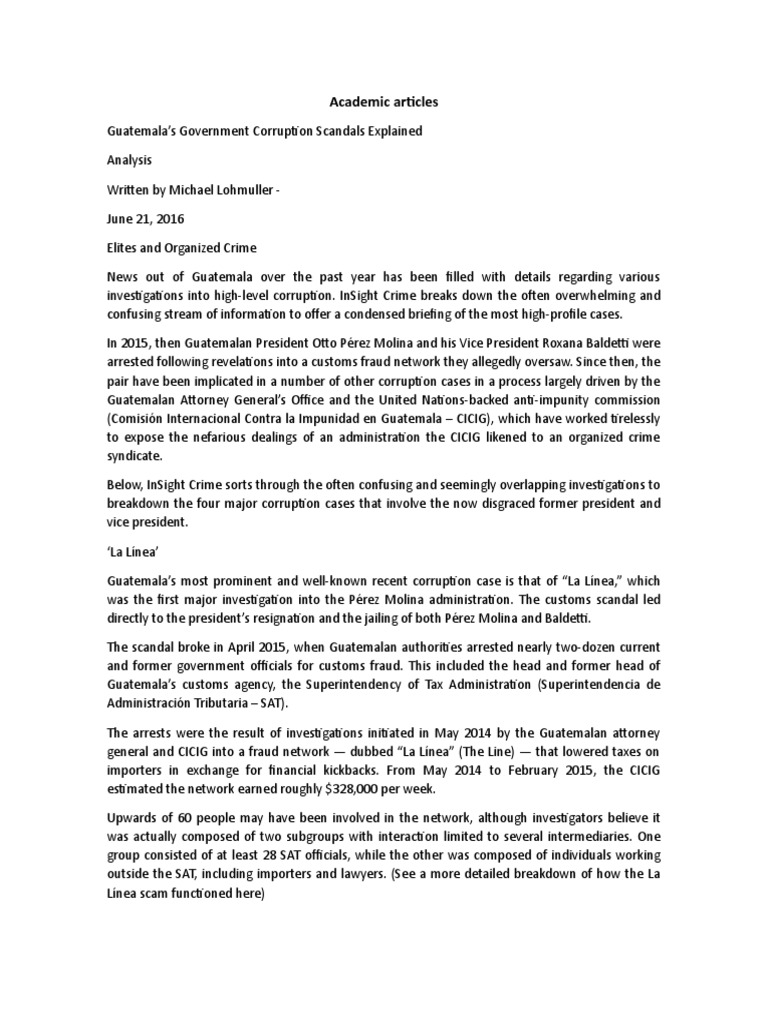 Academic articles

Guatemala's Government Corruption Scandals Explained

Analysis

Written by Michael Lohmuller -

June 21, 2016

Elites and Organized Crime

News out of Guatemala over the past year has been filled with details regarding various investigations into high-level corruption. InSight Crime breaks down the often overwhelming and confusing stream of information to offer a condensed briefing of the most high-profile cases.

In 2015, then Guatemalan President Otto Pérez Molina and his Vice President Roxana Baldetti were arrested following revelations into a customs fraud network they allegedly oversaw. Since then, the pair have been implicated in a number of other corruption cases in a process largely driven by the Guatemalan Attorney General's Office and the United Nations-backed anti-impunity commission (Comisión Internacional Contra la Impunidad en Guatemala – CICIG), which have worked tirelessly to expose the nefarious dealings of an administration the CICIG likened to an organized crime syndicate.

Below, InSight Crime sorts through the often confusing and seemingly overlapping investigations to breakdown the four major corruption cases that involve the now disgraced former president and vice president.

'La Línea'

Guatemala's most prominent and well-known recent corruption case is that of "La Línea," which was the first major investigation into the Pérez Molina administration. The customs scandal led directly to the president's resignation and the jailing of both Pérez Molina and Baldetti.

The scandal broke in April 2015, when Guatemalan authorities arrested nearly two-dozen current and former government officials for customs fraud. This included the head and former head of Guatemala's customs agency, the Superintendency of Tax Administration (Superintendencia de Administración Tributaria – SAT).

The arrests were the result of investigations initiated in May 2014 by the Guatemalan attorney general and CICIG into a fraud network — dubbed "La Línea" (The Line) — that lowered taxes on importers in exchange for financial kickbacks. From May 2014 to February 2015, the CICIG estimated the network earned roughly $328,000 per week.

Upwards of 60 people may have been involved in the network, although investigators believe it was actually composed of two subgroups with interaction limited to several intermediaries. One group consisted of at least 28 SAT officials, while the other was composed of individuals working outside the SAT, including importers and lawyers. (See a more detailed breakdown of how the La Línea scam functioned here)